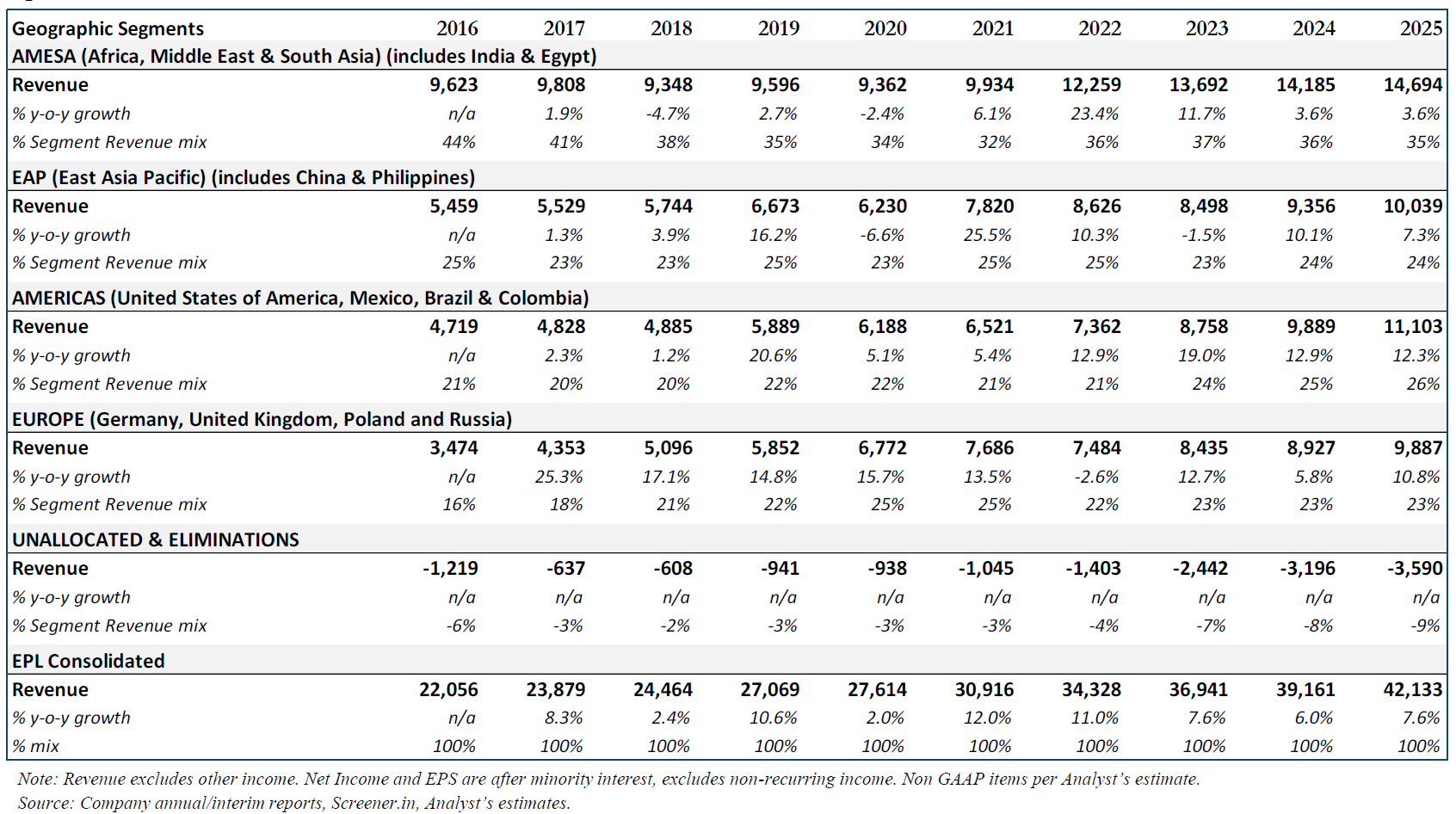 | Geographic Segments | 2016 | 2017 | 2018 | 2019 | 2020 | 2021 | 2022 | 2023 | 2024 | 2025 |
|---|---|---|---|---|---|---|---|---|---|---|
| AMESA (Africa, Middle East & South Asia) (includes India & Egypt) | | | | | | | | | | |
| Revenue | 9,623 | 9,808 | 9,348 | 9,596 | 9,362 | 9,934 | 12,259 | 13,692 | 14,185 | 14,694 |
| % y-o-y growth | n/a | 1.9% | -4.7% | 2.7% | -2.4% | 6.1% | 23.4% | 11.7% | 3.6% | 3.6% |
| % Segment Revenue mix | 44% | 41% | 38% | 35% | 34% | 32% | 36% | 37% | 36% | 35% |
| EAP (East Asia Pacific) (includes China & Philippines) | | | | | | | | | | |
| Revenue | 5,459 | 5,529 | 5,744 | 6,673 | 6,230 | 7,820 | 8,626 | 8,498 | 9,356 | 10,039 |
| % y-o-y growth | n/a | 1.3% | 3.9% | 16.2% | -6.6% | 25.5% | 10.3% | -1.5% | 10.1% | 7.3% |
| % Segment Revenue mix | 25% | 23% | 23% | 25% | 23% | 25% | 25% | 23% | 24% | 24% |
| AMERICAS (United States of America, Mexico, Brazil & Colombia) | | | | | | | | | | |
| Revenue | 4,719 | 4,828 | 4,885 | 5,889 | 6,188 | 6,521 | 7,362 | 8,758 | 9,889 | 11,103 |
| % y-o-y growth | n/a | 2.3% | 1.2% | 20.6% | 5.1% | 5.4% | 12.9% | 19.0% | 12.9% | 12.3% |
| % Segment Revenue mix | 21% | 20% | 20% | 22% | 22% | 21% | 21% | 24% | 25% | 26% |
| EUROPE (Germany, United Kingdom, Poland and Russia) | | | | | | | | | | |
| Revenue | 3,474 | 4,353 | 5,096 | 5,852 | 6,772 | 7,686 | 7,484 | 8,435 | 8,927 | 9,887 |
| % y-o-y growth | n/a | 25.3% | 17.1% | 14.8% | 15.7% | 13.5% | -2.6% | 12.7% | 5.8% | 10.8% |
| % Segment Revenue mix | 16% | 18% | 21% | 22% | 25% | 25% | 22% | 23% | 23% | 23% |
| UNALLOCATED & ELIMINATIONS | | | | | | | | | | |
| Revenue | -1,219 | -637 | -608 | -941 | -938 | -1,045 | -1,403 | -2,442 | -3,196 | -3,590 |
| % y-o-y growth | n/a | n/a | n/a | n/a | n/a | n/a | n/a | n/a | n/a | n/a |
| % Segment Revenue mix | -6% | -3% | -2% | -3% | -3% | -3% | -4% | -7% | -8% | -9% |
| EPL Consolidated | | | | | | | | | | |
| Revenue | 22,056 | 23,879 | 24,464 | 27,069 | 27,614 | 30,916 | 34,328 | 36,941 | 39,161 | 42,133 |
| % y-o-y growth | n/a | 8.3% | 2.4% | 10.6% | 2.0% | 12.0% | 11.0% | 7.6% | 6.0% | 7.6% |
| % mix | 100% | 100% | 100% | 100% | 100% | 100% | 100% | 100% | 100% | 100% |

Note: Revenue excludes other income. Net Income and EPS are after minority interest, excludes non-recurring income. Non GAAP items per Analyst's estimate.
Source: Company annual/interim reports, Screener.in, Analyst's estimates.